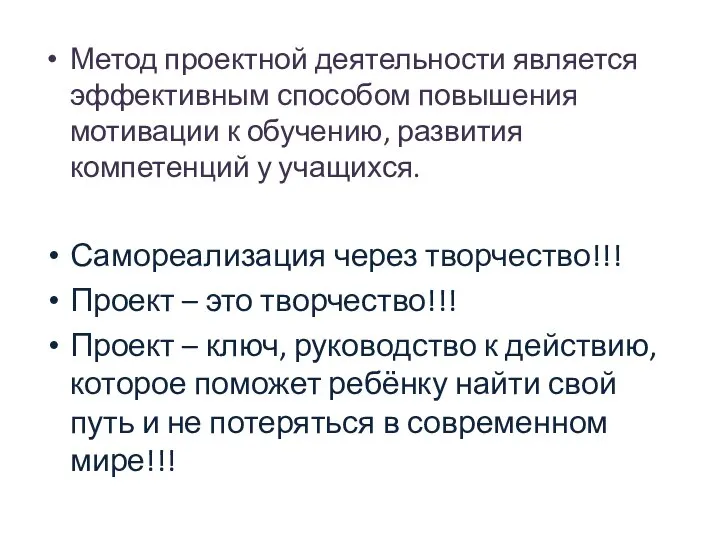 • Метод проектной деятельности является эффективным способом повышения мотивации к обучению, развития компетенций у учащихся.

• Самореализация через творчество!!!
• Проект – это творчество!!!
• Проект – ключ, руководство к действию, которое поможет ребёнку найти свой путь и не потеряться в современном мире!!!